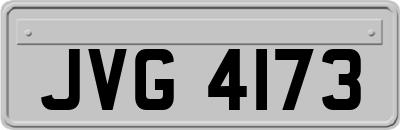 JVG 4173